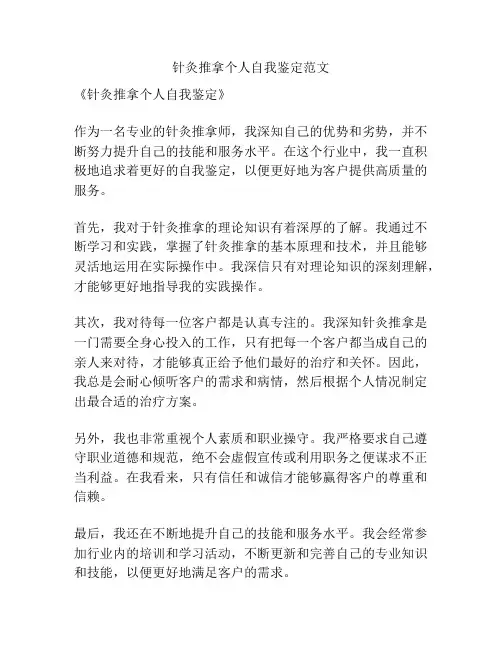 针灸推拿个人自我鉴定范文

《针灸推拿个人自我鉴定》

作为一名专业的针灸推拿师，我深知自己的优势和劣势，并不断努力提升自己的技能和服务水平。在这个行业中，我一直积极地追求着更好的自我鉴定，以便更好地为客户提供高质量的服务。

首先，我对于针灸推拿的理论知识有着深厚的了解。我通过不断学习和实践，掌握了针灸推拿的基本原理和技术，并且能够灵活地运用在实际操作中。我深信只有对理论知识的深刻理解，才能够更好地指导我的实践操作。

其次，我对待每一位客户都是认真专注的。我深知针灸推拿是一门需要全身心投入的工作，只有把每一个客户都当成自己的亲人来对待，才能够真正给予他们最好的治疗和关怀。因此，我总是会耐心倾听客户的需求和病情，然后根据个人情况制定出最合适的治疗方案。

另外，我也非常重视个人素质和职业操守。我严格要求自己遵守职业道德和规范，绝不会虚假宣传或利用职务之便谋求不正当利益。在我看来，只有信任和诚信才能够赢得客户的尊重和信赖。

最后，我还在不断地提升自己的技能和服务水平。我会经常参加行业内的培训和学习活动，不断更新和完善自己的专业知识和技能，以便更好地满足客户的需求。